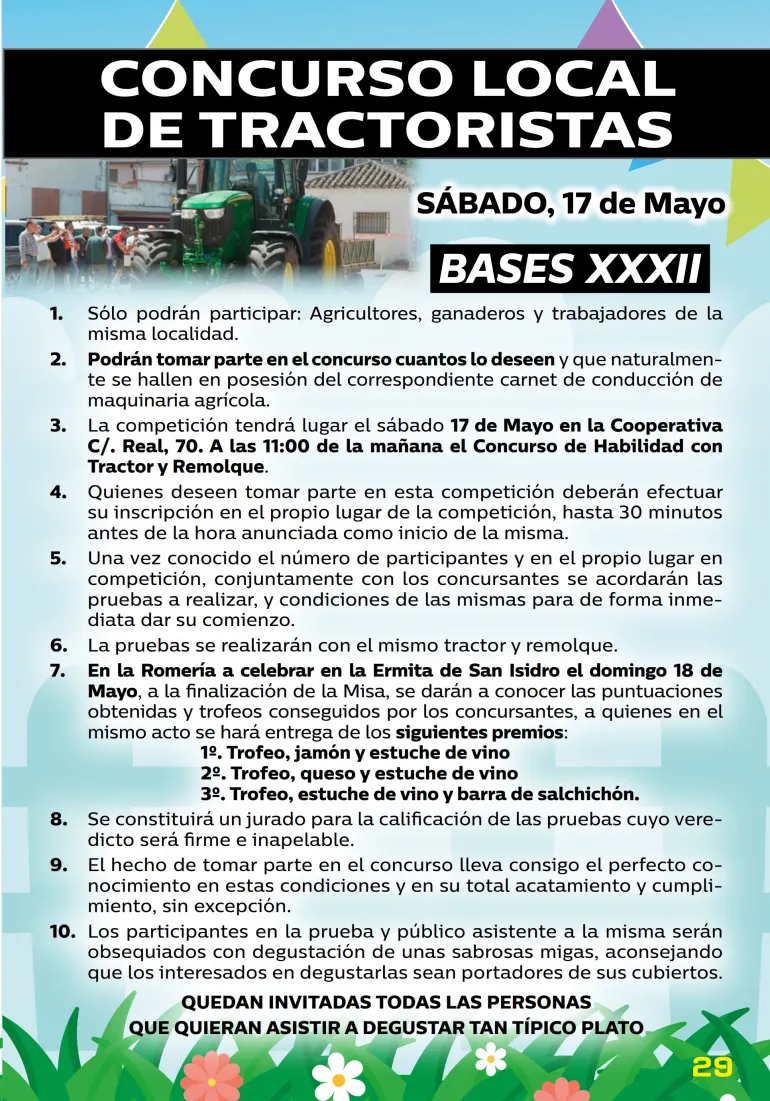 CONCURSO LOCAL DE TRACTORISTAS

SÁBADO, 17 de Mayo

BASES XXXII

1. Sólo podrán participar: Agricultores, ganaderos y trabajadores de la misma localidad.

2. Podrán tomar parte en el concurso cuantos lo deseen y que naturalmente se hallen en posesión del correspondiente carnet de conducción de maquinaria agrícola.

3. La competición tendrá lugar el sábado 17 de Mayo en la Cooperativa C/. Real, 70. A las 11:00 de la mañana el Concurso de Habilidad con Tractor y Remolque.

4. Quienes deseen tomar parte en esta competición deberán efectuar su inscripción en el propio lugar de la competición, hasta 30 minutos antes de la hora anunciada como inicio de la misma.

5. Una vez conocido el número de participantes y en el propio lugar en competición, conjuntamente con los concursantes se acordarán las pruebas a realizar, y condiciones de las mismas para de forma inmediata dar su comienzo.

6. La pruebas se realizarán con el mismo tractor y remolque.

7. En la Romería a celebrar en la Ermita de San Isidro el domingo 18 de Mayo, a la finalización de la Misa, se darán a conocer las puntuaciones obtenidas y trofeos conseguidos por los concursantes, a quienes en el mismo acto se hará entrega de los siguientes premios:
1º. Trofeo, jamón y estuche de vino
2º. Trofeo, queso y estuche de vino
3º. Trofeo, estuche de vino y barra de salchichón.

8. Se constituirá un jurado para la calificación de las pruebas cuyo veredicto será firme e inapelable.

9. El hecho de tomar parte en el concurso lleva consigo el perfecto conocimiento en estas condiciones y en su total acatamiento y cumplimiento, sin excepción.

10. Los participantes en la prueba y público asistente a la misma serán obsequiados con degustación de unas sabrosas migas, aconsejando que los interesados en degustarlas sean portadores de sus cubiertos.

QUEDAN INVITADAS TODAS LAS PERSONAS QUE QUIERAN ASISTIR A DEGUSTAR TAN TÍPICO PLATO

29